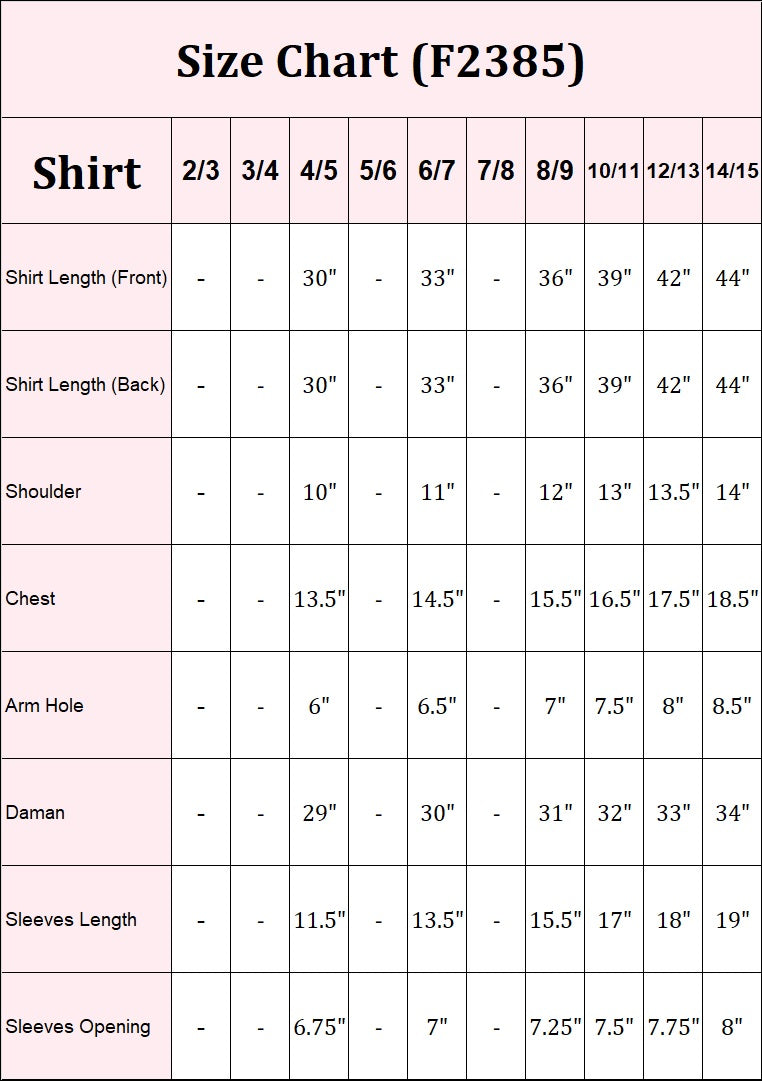 Size Chart (F2385)

| Shirt | 2/3 | 3/4 | 4/5 | 5/6 | 6/7 | 7/8 | 8/9 | 10/11 | 12/13 | 14/15 |
|---|---|---|---|---|---|---|---|---|---|---|
| Shirt Length (Front) | - | - | 30" | - | 33" | - | 36" | 39" | 42" | 44" |
| Shirt Length (Back) | - | - | 30" | - | 33" | - | 36" | 39" | 42" | 44" |
| Shoulder | - | - | 10" | - | 11" | - | 12" | 13" | 13.5" | 14" |
| Chest | - | - | 13.5" | - | 14.5" | - | 15.5" | 16.5" | 17.5" | 18.5" |
| Arm Hole | - | - | 6" | - | 6.5" | - | 7" | 7.5" | 8" | 8.5" |
| Daman | - | - | 29" | - | 30" | - | 31" | 32" | 33" | 34" |
| Sleeves Length | - | - | 11.5" | - | 13.5" | - | 15.5" | 17" | 18" | 19" |
| Sleeves Opening | - | - | 6.75" | - | 7" | - | 7.25" | 7.5" | 7.75" | 8" |